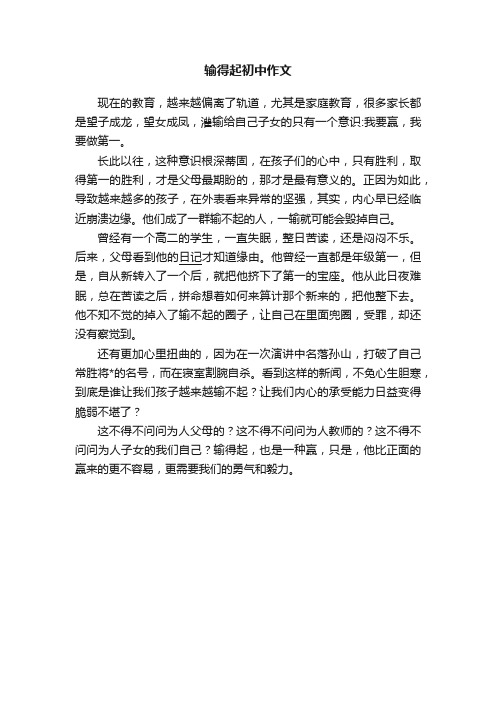 输得起初中作文

现在的教育，越来越偏离了轨道，尤其是家庭教育，很多家长都是望子成龙，望女成凤，灌输给自己子女的只有一个意识:我要赢，我要做第一。

长此以往，这种意识根深蒂固，在孩子们的心中，只有胜利，取得第一的胜利，才是父母最期盼的，那才是最有意义的。正因为如此，导致越来越多的孩子，在外表看来异常的坚强，其实，内心早已经临近崩溃边缘。他们成了一群输不起的人，一输就可能会毁掉自己。

曾经有一个高二的学生，一直失眠，整日苦读，还是闷闷不乐。后来，父母看到他的日记才知道缘由。他曾经一直都是年级第一，但是，自从新转入了一个后，就把他挤下了第一的宝座。他从此日夜难眠，总在苦读之后，拼命想着如何来算计那个新来的，把他整下去。他不知不觉的掉入了输不起的圈子，让自己在里面兜圈，受罪，却还没有察觉到。

还有更加心里扭曲的，因为在一次演讲中名落孙山，打破了自己常胜将*的名号，而在寝室割腕自杀。看到这样的新闻，不免心生胆寒，到底是谁让我们孩子越来越输不起？让我们内心的承受能力日益变得脆弱不堪了？

这不得不问问为人父母的？这不得不问问为人教师的？这不得不问问为人子女的我们自己？输得起，也是一种赢，只是，他比正面的赢来的更不容易，更需要我们的勇气和毅力。